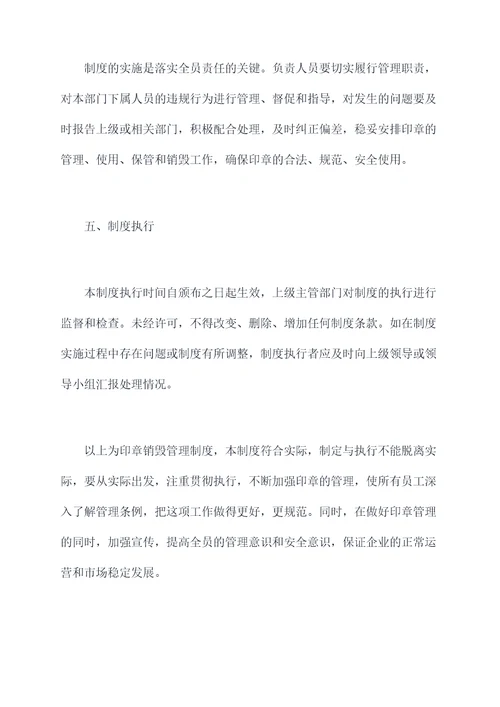 制度的实施是落实全员责任的关键。负责人员要切实履行管理职责，对本部门下属人员的违规行为进行管理、督促和指导，对发生的问题要及时报告上级或相关部门，积极配合处理，及时纠正偏差，稳妥安排印章的管理、使用、保管和销毁工作，确保印章的合法、规范、安全使用。

五、制度执行

本制度执行时间自颁布之日起生效，上级主管部门对制度的执行进行监督和检查。未经许可，不得改变、删除、增加任何制度条款。如在制度实施过程中存在问题或制度有所调整，制度执行者应及时向上级领导或领导小组汇报处理情况。

以上为印章销毁管理制度，本制度符合实际，制定与执行不能脱离实际，要从实际出发，注重贯彻执行，不断加强印章的管理，使所有员工深入了解管理条例，把这项工作做得更好，更规范。同时，在做好印章管理的同时，加强宣传，提高全员的管理意识和安全意识，保证企业的正常运营和市场稳定发展。